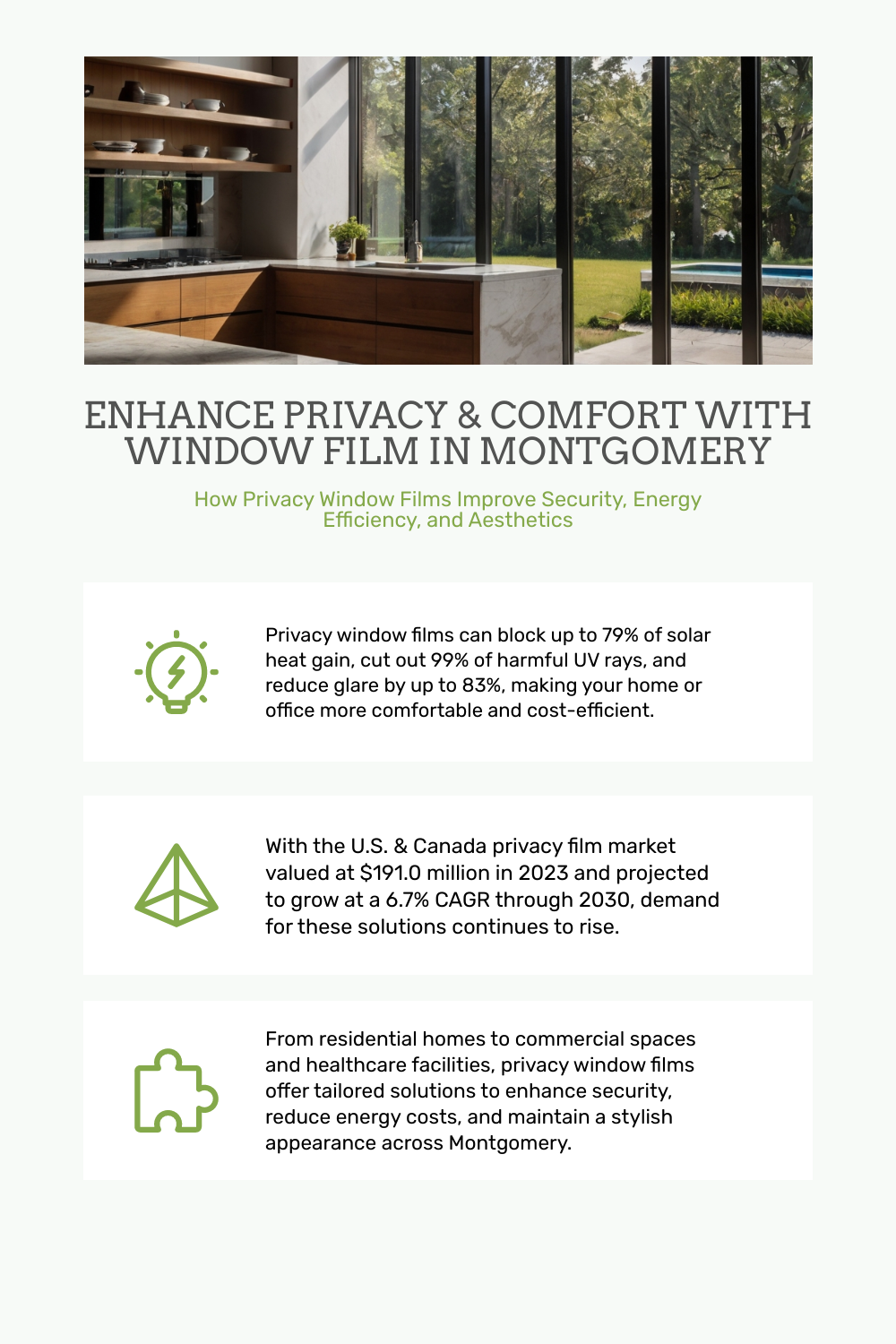 ENHANCE PRIVACY & COMFORT WITH WINDOW FILM IN MONTGOMERY

How Privacy Window Films Improve Security, Energy Efficiency, and Aesthetics

Privacy window films can block up to 79% of solar heat gain, cut out 99% of harmful UV rays, and reduce glare by up to 83%, making your home or office more comfortable and cost-efficient.

With the U.S. & Canada privacy film market valued at $191.0 million in 2023 and projected to grow at a 6.7% CAGR through 2030, demand for these solutions continues to rise.

From residential homes to commercial spaces and healthcare facilities, privacy window films offer tailored solutions to enhance security, reduce energy costs, and maintain a stylish appearance across Montgomery.